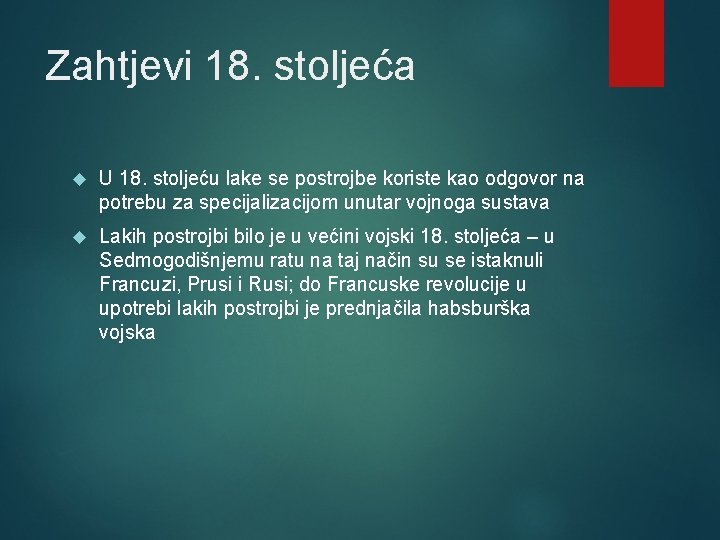 Zahtjevi 18. stoljeća

U 18. stoljeću lake se postrojbe koriste kao odgovor na potrebu za specijalizacijom unutar vojnoga sustava

Lakih postrojbi bilo je u većini vojski 18. stoljeća – u Sedmogodišnjemu ratu na taj način su se istaknuli Francuzi, Prusi i Rusi; do Francuske revolucije u upotrebi lakih postrojbi je prednjačila habsburška vojska